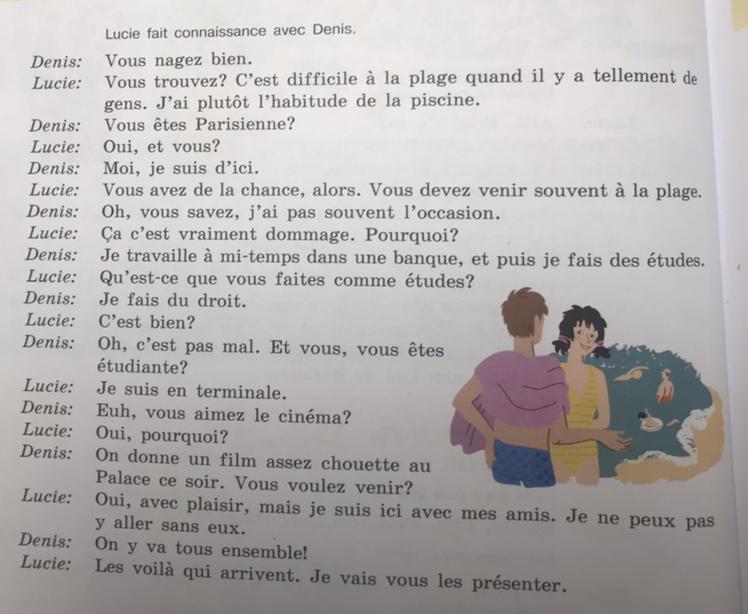 Lucie fait connaissance avec Denis.

Denis: Vous nagez bien.
Lucie: Vous trouvez? C'est difficile à la plage quand il y a tellement de gens. J'ai plutôt l'habitude de la piscine.
Denis: Vous êtes Parisienne?
Lucie: Oui, et vous?
Denis: Moi, je suis d'ici.
Lucie: Vous avez de la chance, alors. Vous devez venir souvent à la plage.
Denis: Oh, vous savez, j'ai pas souvent l'occasion.
Lucie: Ça c'est vraiment dommage. Pourquoi?
Denis: Je travaille à mi-temps dans une banque, et puis je fais des études.
Lucie: Qu'est-ce que vous faites comme études?
Denis: Je fais du droit.
Lucie: C'est bien?
Denis: Oh, c'est pas mal. Et vous, vous êtes étudiante?
Lucie: Je suis en terminale.
Denis: Euh, vous aimez le cinéma?
Lucie: Oui, pourquoi?
Denis: On donne un film assez chouette au Palace ce soir. Vous voulez venir?
Lucie: Oui, avec plaisir, mais je suis ici avec mes amis. Je ne peux pas y aller sans eux.
Denis: On y va tous ensemble!
Lucie: Les voilà qui arrivent. Je vais vous les présenter.